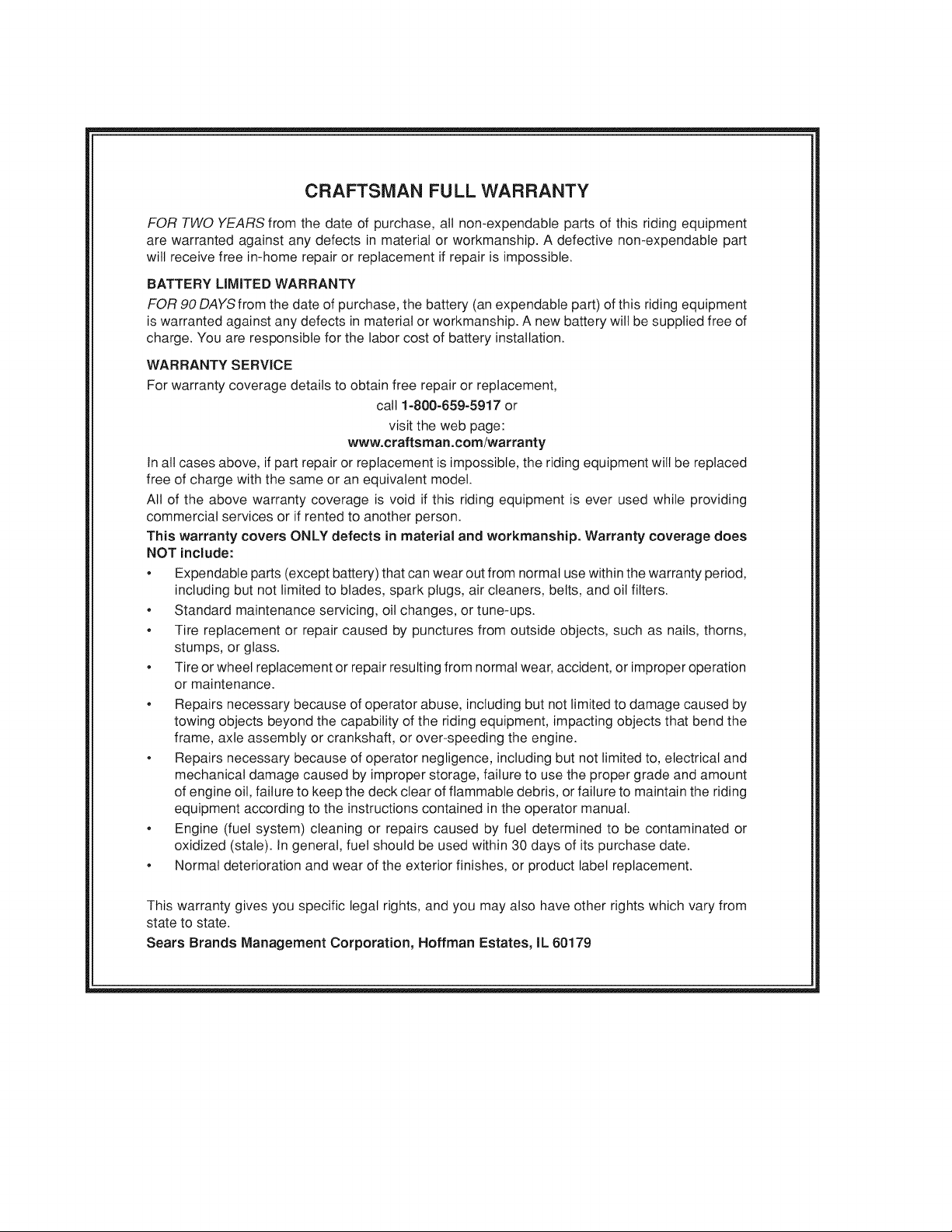 CRAFTSMAN FULL WARRANTY

FOR TWO YEARS from the date of purchase, all non-expendable parts of this riding equipment are warranted against any defects in material or workmanship. A defective non-expendable part will receive free in-home repair or replacement if repair is impossible.

BATTERY LIMITED WARRANTY

FOR 90 DAYS from the date of purchase, the battery (an expendable part) of this riding equipment is warranted against any defects in material or workmanship. A new battery will be supplied free of charge. You are responsible for the labor cost of battery installation.

WARRANTY SERVICE

For warranty coverage details to obtain free repair or replacement,

call 1-800-659-5917 or

visit the web page:

www.craftsman.com/warranty

In all cases above, if part repair or replacement is impossible, the riding equipment will be replaced free of charge with the same or an equivalent model.

All of the above warranty coverage is void if this riding equipment is ever used while providing commercial services or if rented to another person.

This warranty covers ONLY defects in material and workmanship. Warranty coverage does NOT include:

• Expendable parts (except battery) that can wear out from normal use within the warranty period, including but not limited to blades, spark plugs, air cleaners, belts, and oil filters.
• Standard maintenance servicing, oil changes, or tune-ups.
• Tire replacement or repair caused by punctures from outside objects, such as nails, thorns, stumps, or glass.
• Tire or wheel replacement or repair resulting from normal wear, accident, or improper operation or maintenance.
• Repairs necessary because of operator abuse, including but not limited to damage caused by towing objects beyond the capability of the riding equipment, impacting objects that bend the frame, axle assembly or crankshaft, or over-speeding the engine.
• Repairs necessary because of operator negligence, including but not limited to, electrical and mechanical damage caused by improper storage, failure to use the proper grade and amount of engine oil, failure to keep the deck clear of flammable debris, or failure to maintain the riding equipment according to the instructions contained in the operator manual.
• Engine (fuel system) cleaning or repairs caused by fuel determined to be contaminated or oxidized (stale). In general, fuel should be used within 30 days of its purchase date.
• Normal deterioration and wear of the exterior finishes, or product label replacement.

This warranty gives you specific legal rights, and you may also have other rights which vary from state to state.

Sears Brands Management Corporation, Hoffman Estates, IL 60179